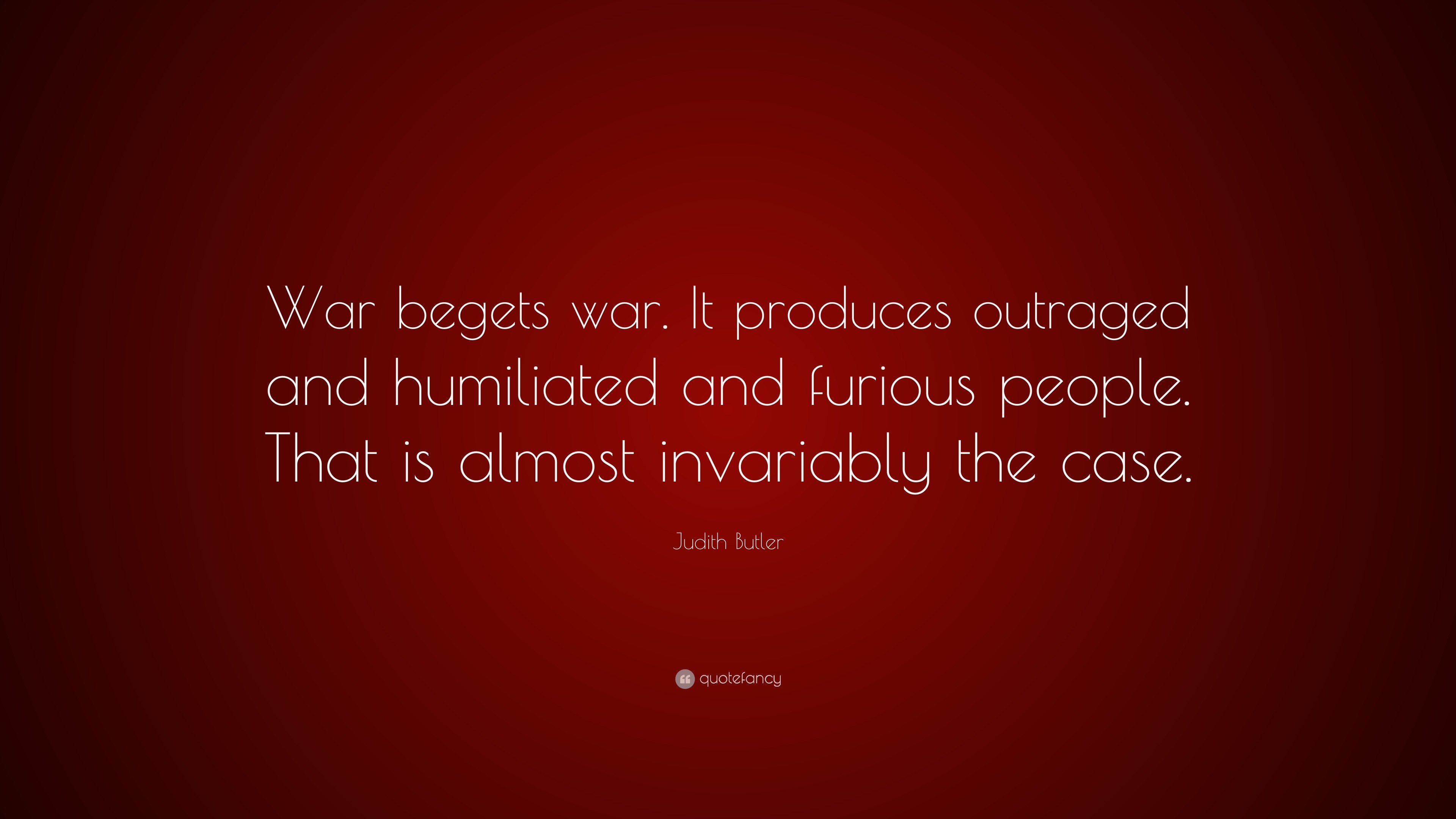 War begets war. It produces outraged and humiliated and furious people. That is almost invariably the case.

Judith Butler

quotefancy